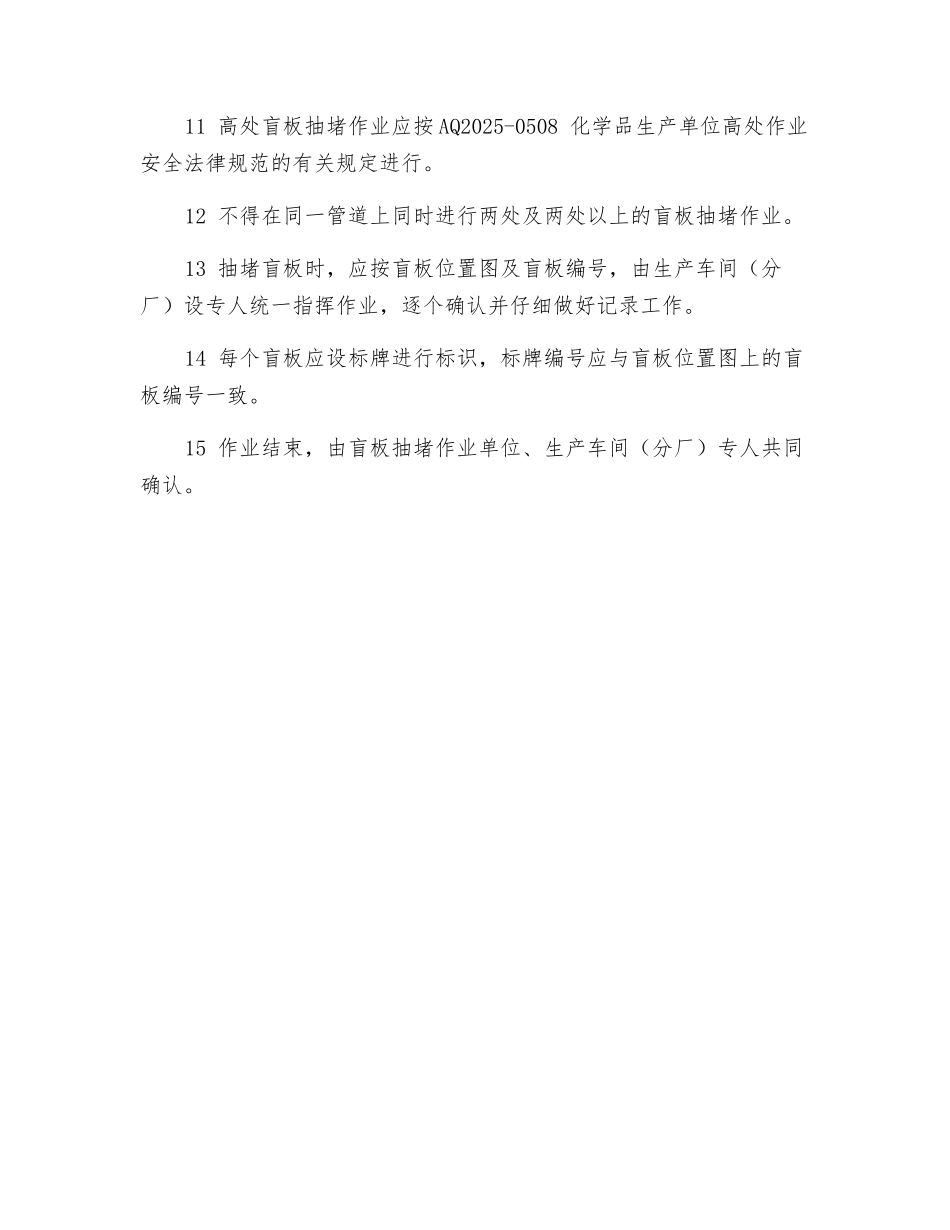 11 高处盲板抽堵作业应按AQ2025-0508 化学品生产单位高处作业安全法律规范的有关规定进行。

12 不得在同一管道上同时进行两处及两处以上的盲板抽堵作业。

13 抽堵盲板时，应按盲板位置图及盲板编号，由生产车间（分厂）设专人统一指挥作业，逐个确认并仔细做好记录工作。

14 每个盲板应设标牌进行标识，标牌编号应与盲板位置图上的盲板编号一致。

15 作业结束，由盲板抽堵作业单位、生产车间（分厂）专人共同确认。